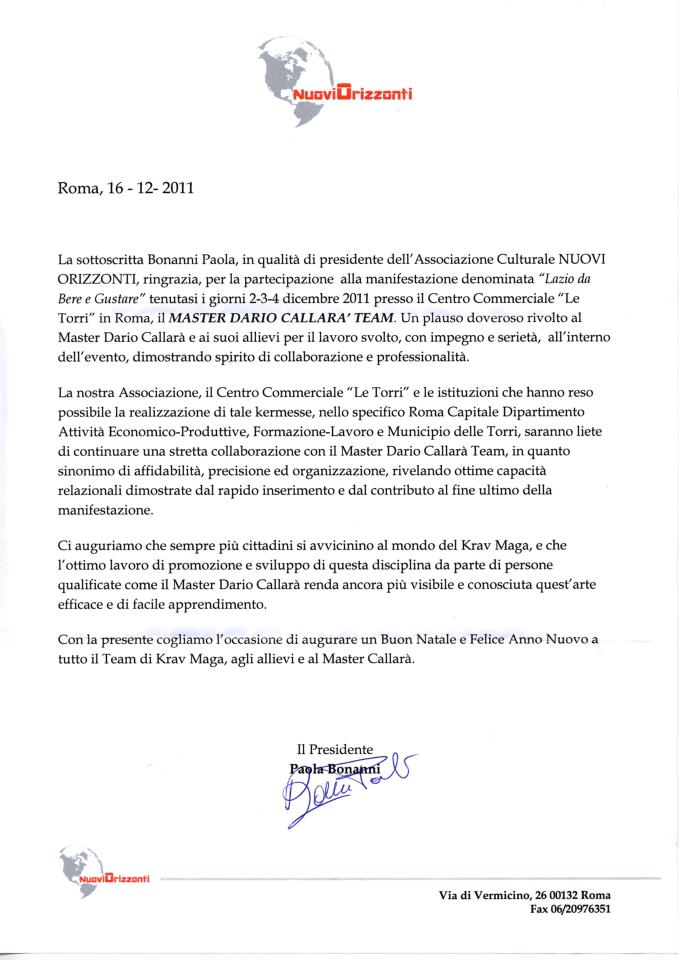 NuoviOrizzonti

Roma, 16 - 12- 2011

La sottoscritta Bonanni Paola, in qualità di presidente dell'Associazione Culturale NUOVI ORIZZONTI, ringrazia, per la partecipazione alla manifestazione denominata "Lazio da Bere e Gustare" tenutasi i giorni 2-3-4 dicembre 2011 presso il Centro Commerciale "Le Torri" in Roma, il MASTER DARIO CALLARA' TEAM. Un plauso doveroso rivolto al Master Dario Callarà e ai suoi allievi per il lavoro svolto, con impegno e serietà, all'interno dell'evento, dimostrando spirito di collaborazione e professionalità.

La nostra Associazione, il Centro Commerciale "Le Torri" e le istituzioni che hanno reso possibile la realizzazione di tale kermesse, nello specifico Roma Capitale Dipartimento Attività Economico-Produttive, Formazione-Lavoro e Municipio delle Torri, saranno liete di continuare una stretta collaborazione con il Master Dario Callarà Team, in quanto sinonimo di affidabilità, precisione ed organizzazione, rivelando ottime capacità relazionali dimostrate dal rapido inserimento e dal contributo al fine ultimo della manifestazione.

Ci auguriamo che sempre più cittadini si avvicinino al mondo del Krav Maga, e che l'ottimo lavoro di promozione e sviluppo di questa disciplina da parte di persone qualificate come il Master Dario Callarà renda ancora più visibile e conosciuta quest'arte efficace e di facile apprendimento.

Con la presente cogliamo l'occasione di augurare un Buon Natale e Felice Anno Nuovo a tutto il Team di Krav Maga, agli allievi e al Master Callarà.

Il Presidente
Paola Bonanni

NuoviOrizzonti

Via di Vermicino, 26 00132 Roma
Fax 06/20976351